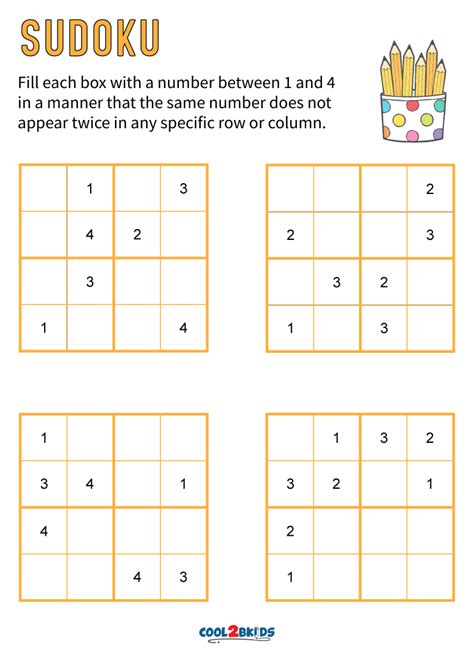 SUDOKU

Fill each box with a number between 1 and 4 in a manner that the same number does not appear twice in any specific row or column.

| | | | |
|---|---|---|---|
| | 1 | | 3 |
| | 4 | 2 | |
| | 3 | | |
| 1 | | | 4 |

| | | | |
|---|---|---|---|
| | | | 2 |
| 2 | | | 3 |
| | 3 | 2 | |
| 1 | | 3 | |

| | | | |
|---|---|---|---|
| 1 | | | |
| 3 | 4 | | 1 |
| 4 | | | |
| | | 4 | 3 |

| | | | |
|---|---|---|---|
| | 1 | 3 | 2 |
| 3 | 2 | | 1 |
| 2 | | | |
| 1 | | | |

COOL2BKIDS